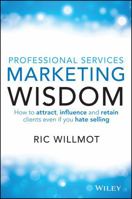 PROFESSIONAL SERVICES
MARKETING
WISDOM

How to attract, influence and retain clients even if you hate selling

RIC WILLMOT

WILEY